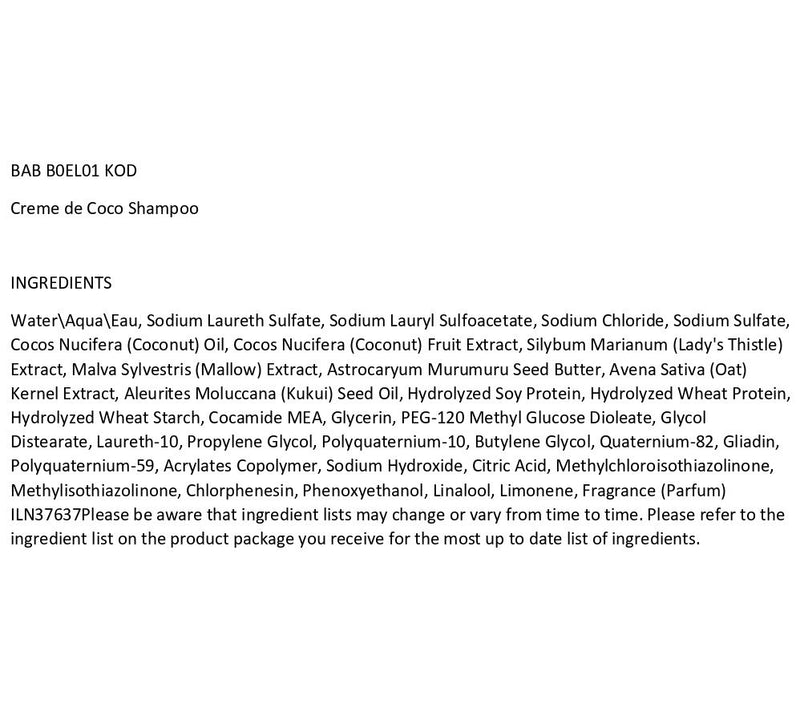 BAB B0EL01 KOD

Creme de Coco Shampoo

INGREDIENTS

Water\Aqua\Eau, Sodium Laureth Sulfate, Sodium Lauryl Sulfoacetate, Sodium Chloride, Sodium Sulfate, Cocos Nucifera (Coconut) Oil, Cocos Nucifera (Coconut) Fruit Extract, Silybum Marianum (Lady's Thistle) Extract, Malva Sylvestris (Mallow) Extract, Astrocaryum Murumuru Seed Butter, Avena Sativa (Oat) Kernel Extract, Aleurites Moluccana (Kukui) Seed Oil, Hydrolyzed Soy Protein, Hydrolyzed Wheat Protein, Hydrolyzed Wheat Starch, Cocamide MEA, Glycerin, PEG-120 Methyl Glucose Dioleate, Glycol Distearate, Laureth-10, Propylene Glycol, Polyquaternium-10, Butylene Glycol, Quaternium-82, Gliadin, Polyquaternium-59, Acrylates Copolymer, Sodium Hydroxide, Citric Acid, Methylchloroisothiazolinone, Methylisothiazolinone, Chlorphenesin, Phenoxyethanol, Linalool, Limonene, Fragrance (Parfum) ILN37637Please be aware that ingredient lists may change or vary from time to time. Please refer to the ingredient list on the product package you receive for the most up to date list of ingredients.